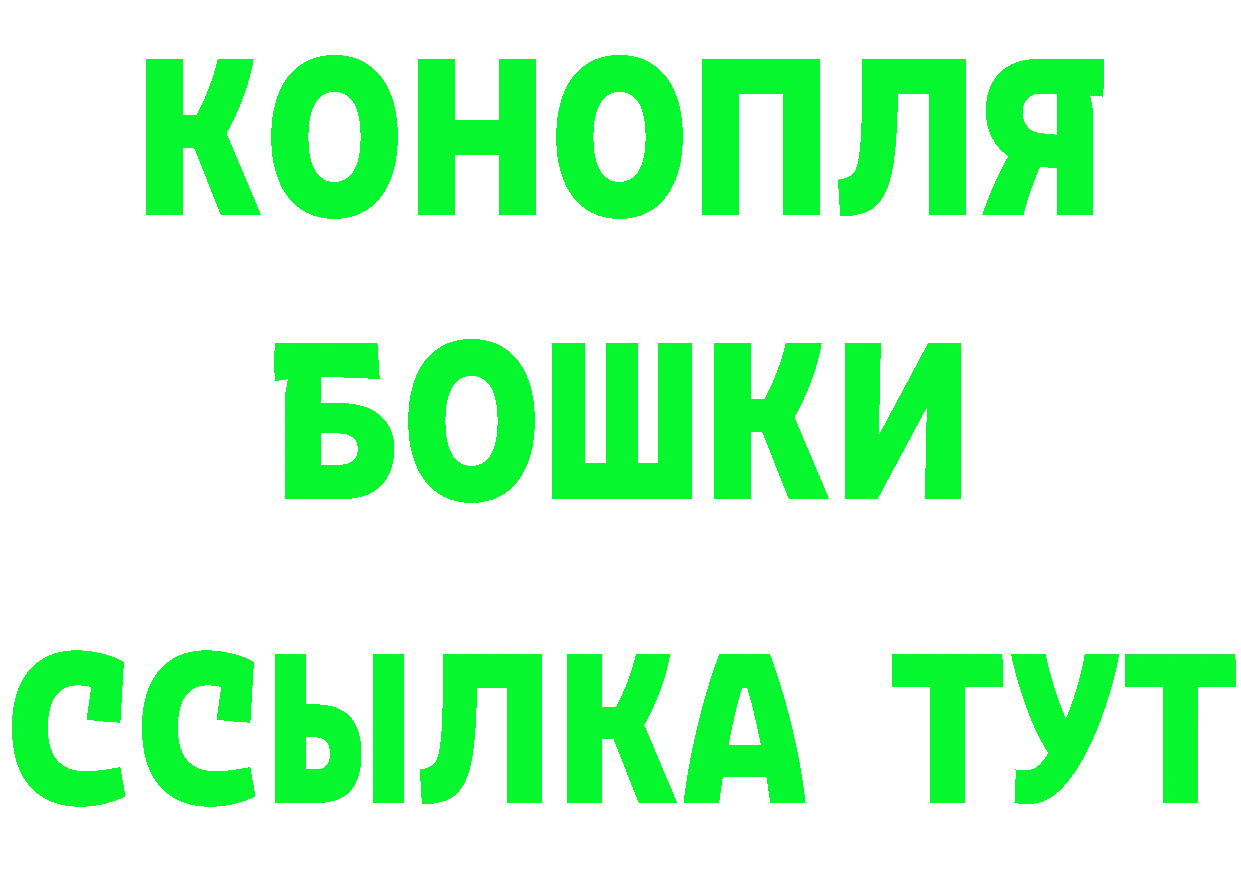 КОНОПЛЯ
БОШКИ
ССЫЛКА ТУТ